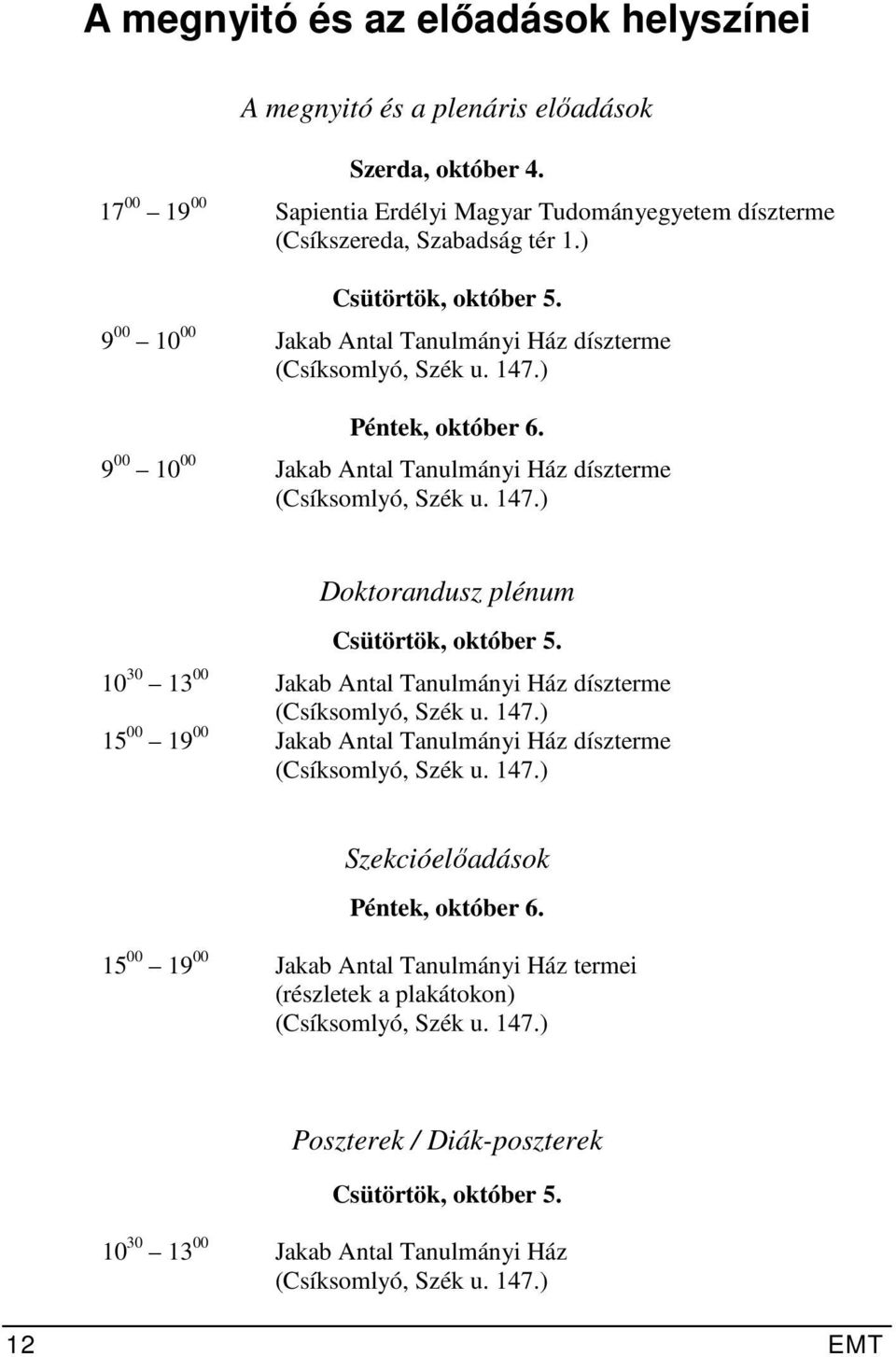 A megnyitó és az előadások helyszínei

A megnyitó és a plenáris előadások

Szerda, október 4.

$17^{00}$ – $19^{00}$ Sapientia Erdélyi Magyar Tudományegyetem díszterme (Csíkszereda, Szabadság tér 1.)

Csütörtök, október 5.

$9^{00}$ – $10^{00}$ Jakab Antal Tanulmányi Ház díszterme (Csíksomlyó, Szék u. 147.)

Péntek, október 6.

$9^{00}$ – $10^{00}$ Jakab Antal Tanulmányi Ház díszterme (Csíksomlyó, Szék u. 147.)

Doktorandusz plénum

Csütörtök, október 5.

$10^{30}$ – $13^{00}$ Jakab Antal Tanulmányi Ház díszterme (Csíksomlyó, Szék u. 147.)

$15^{00}$ – $19^{00}$ Jakab Antal Tanulmányi Ház díszterme (Csíksomlyó, Szék u. 147.)

Szekcióelőadások

Péntek, október 6.

$15^{00}$ – $19^{00}$ Jakab Antal Tanulmányi Ház termei (részletek a plakátokon) (Csíksomlyó, Szék u. 147.)

Poszterek / Diák-poszterek

Csütörtök, október 5.

$10^{30}$ – $13^{00}$ Jakab Antal Tanulmányi Ház (Csíksomlyó, Szék u. 147.)

12 EMT